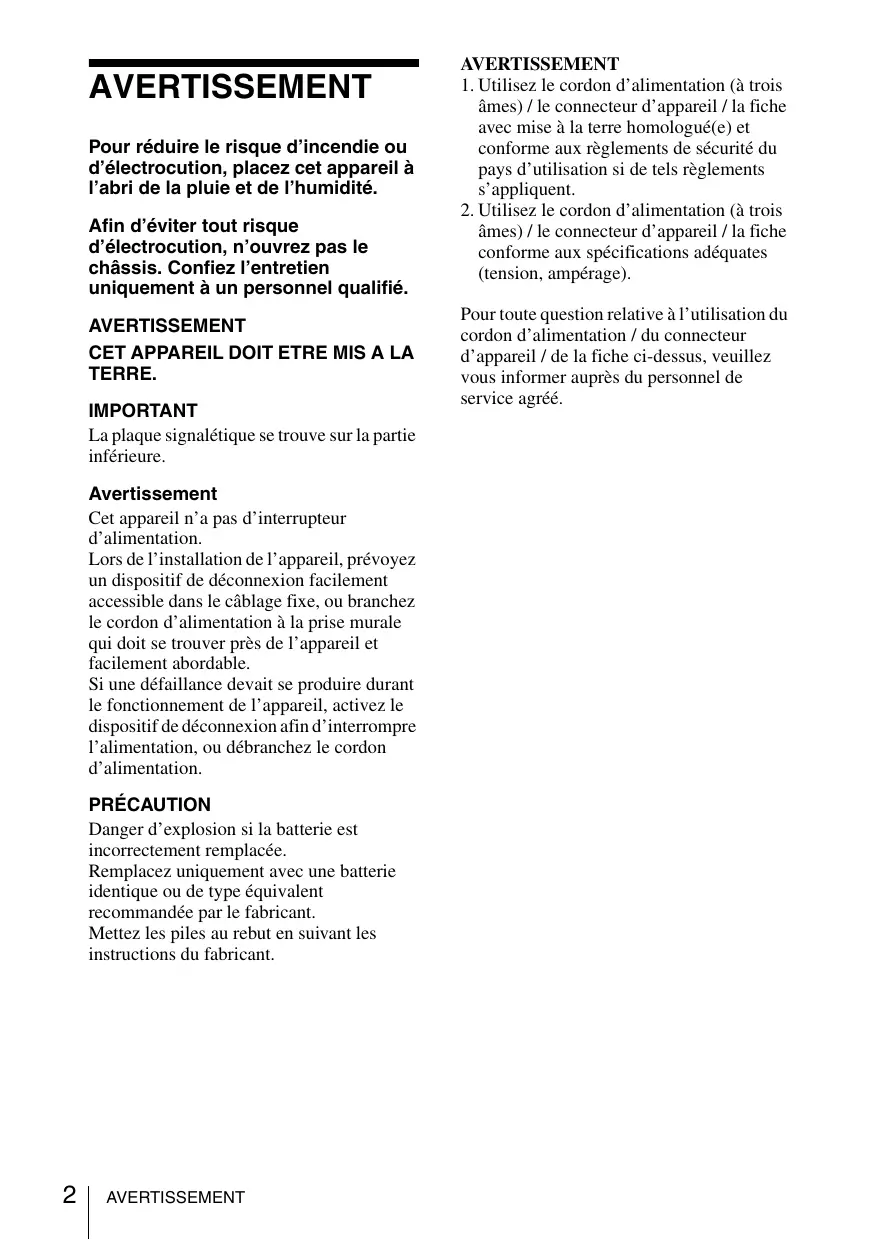 AVERTISSEMENT

Pour réduire le risque d'incendie ou d'électrocution, placez cet appareil à l'abri de la pluie et de l'humidité.

Afin d'éviter tout risque d'électrocution, n'ouvrez pas le châssis. Confiez l'entretien uniquement à un personnel qualifié.

AVERTISSEMENT

CET APPAREIL DOIT ETRE MIS A LA TERRE.

IMPORTANT

La plaque signalétique se trouve sur la partie inférieure.

Avertissement

Cet appareil n'a pas d'interrupteur d'alimentation.
Lors de l'installation de l'appareil, prévoyez un dispositif de déconnexion facilement accessible dans le câblage fixe, ou branchez le cordon d'alimentation à la prise murale qui doit se trouver près de l'appareil et facilement abordable.
Si une défaillance devait se produire durant le fonctionnement de l'appareil, activez le dispositif de déconnexion afin d'interrompre l'alimentation, ou débranchez le cordon d'alimentation.

PRÉCAUTION

Danger d'explosion si la batterie est incorrectement remplacée.
Remplacez uniquement avec une batterie identique ou de type équivalent recommandée par le fabricant.
Mettez les piles au rebut en suivant les instructions du fabricant.

AVERTISSEMENT

1. Utilisez le cordon d'alimentation (à trois âmes) / le connecteur d'appareil / la fiche avec mise à la terre homologué(e) et conforme aux règlements de sécurité du pays d'utilisation si de tels règlements s'appliquent.
2. Utilisez le cordon d'alimentation (à trois âmes) / le connecteur d'appareil / la fiche conforme aux spécifications adéquates (tension, ampérage).

Pour toute question relative à l'utilisation du cordon d'alimentation / du connecteur d'appareil / de la fiche ci-dessus, veuillez vous informer auprès du personnel de service agréé.

2 AVERTISSEMENT